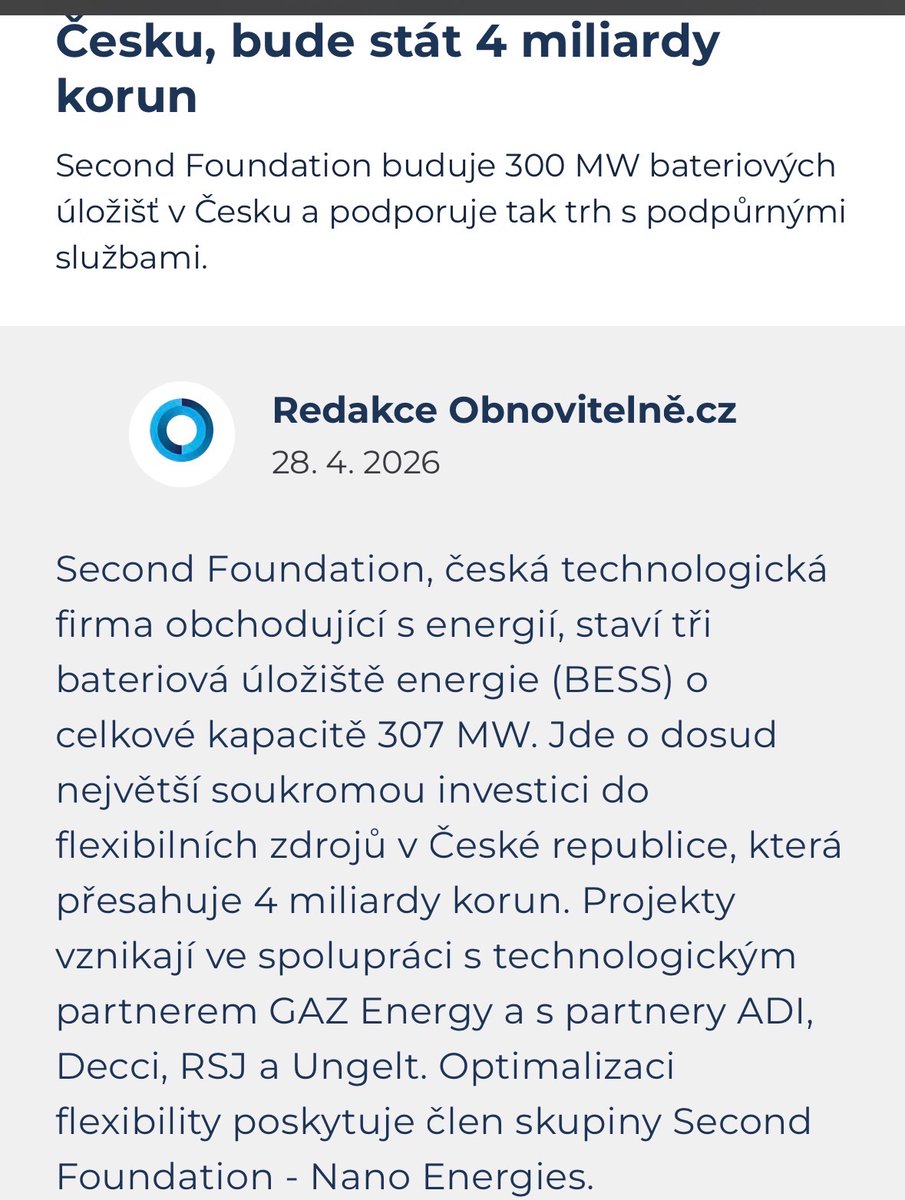 Česku, bude stát 4 miliardy korun

Second Foundation buduje 300 MW bateriových úložišť v Česku a podporuje tak trh s podpůrnými službami.

Redakce Obnovitelně.cz
28. 4. 2026

Second Foundation, česká technologická firma obchodující s energií, staví tři bateriová úložiště energie (BESS) o celkové kapacitě 307 MW. Jde o dosud největší soukromou investici do flexibilních zdrojů v České republice, která přesahuje 4 miliardy korun. Projekty vznikají ve spolupráci s technologickým partnerem GAZ Energy a s partnery ADI, Decci, RSJ a Ungelt. Optimalizaci flexibility poskytuje člen skupiny Second Foundation - Nano Energies.